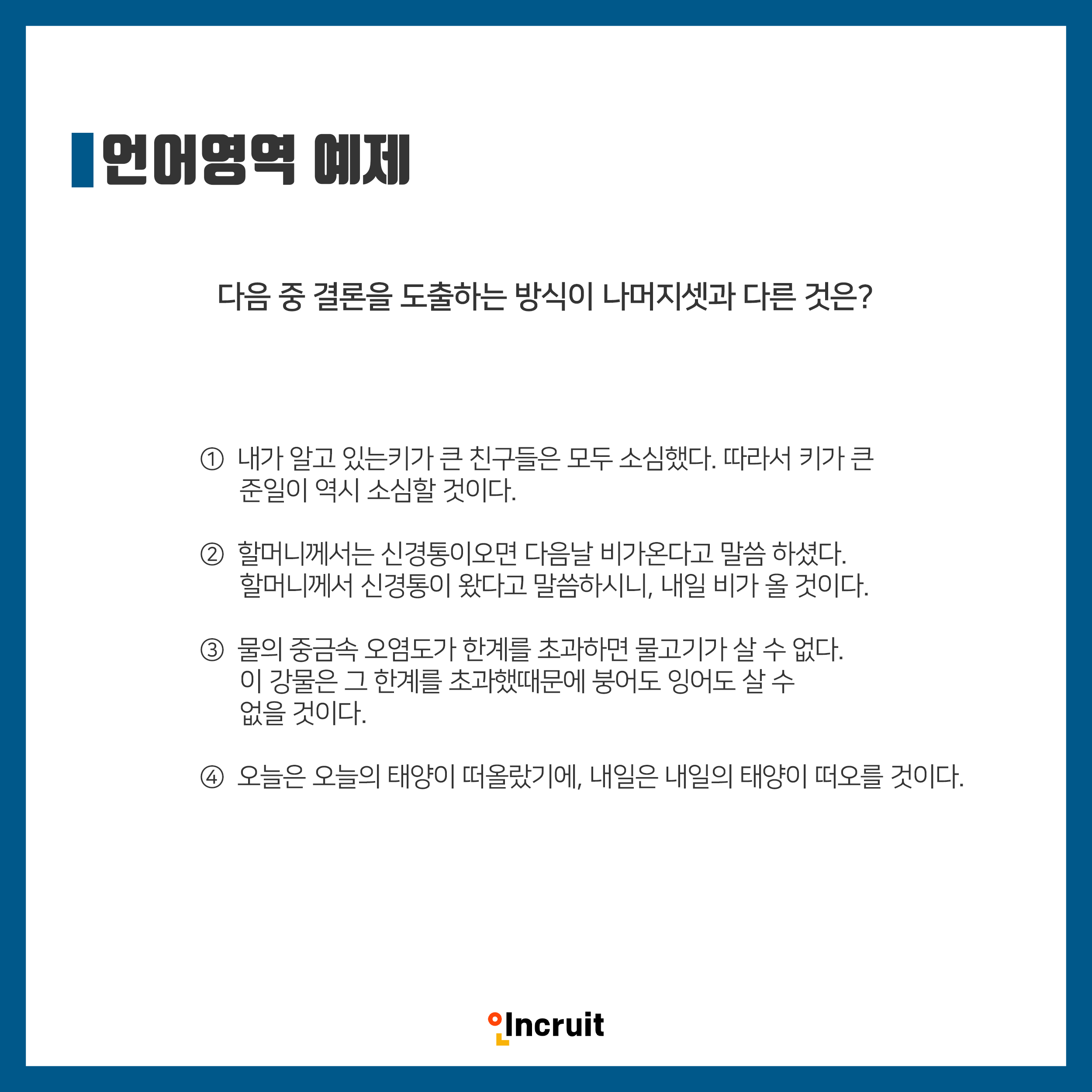 언어영역 예제

다음 중 결론을 도출하는 방식이 나머지셋과 다른 것은?

① 내가 알고 있는키가 큰 친구들은 모두 소심했다. 따라서 키가 큰 준일이 역시 소심할 것이다.

② 할머니께서는 신경통이오면 다음날 비가온다고 말씀 하셨다. 할머니께서 신경통이 왔다고 말씀하시니, 내일 비가 올 것이다.

③ 물의 중금속 오염도가 한계를 초과하면 물고기가 살 수 없다. 이 강물은 그 한계를 초과했때문에 붕어도 잉어도 살 수 없을 것이다.

④ 오늘은 오늘의 태양이 떠올랐기에, 내일은 내일의 태양이 떠오를 것이다.

Incruit